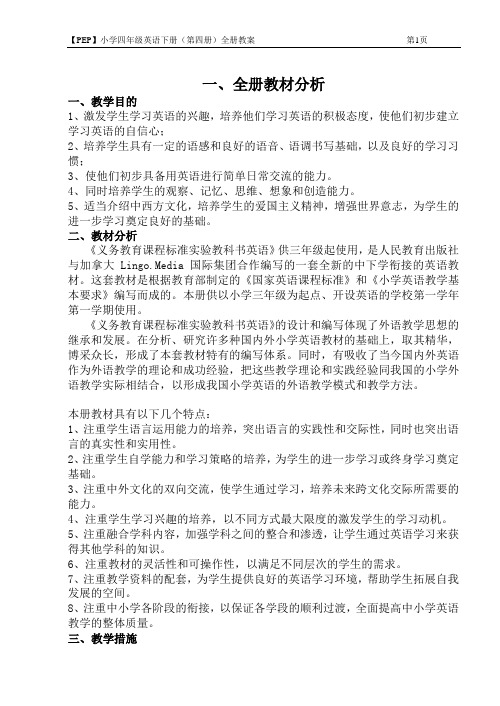 【PEP】小学四年级英语下册（第四册）全册教案

第1页

一、全册教材分析

一、教学目的

1、激发学生学习英语的兴趣，培养他们学习英语的积极态度，使他们初步建立学习英语的自信心；

2、培养学生具有一定的语感和良好的语音、语调书写基础，以及良好的学习习惯；

3、使他们初步具备用英语进行简单日常交流的能力。

4、同时培养学生的观察、记忆、思维、想象和创造能力。

5、适当介绍中西方文化，培养学生的爱国主义精神，增强世界意志，为学生的进一步学习奠定良好的基础。

二、教材分析

《义务教育课程标准实验教科书英语》供三年级起使用，是人民教育出版社与加拿大 Lingo.Media 国际集团合作编写的一套全新的中下学衔接的英语教材。这套教材是根据教育部制定的《国家英语课程标准》和《小学英语教学基本要求》编写而成的。本册供以小学三年级为起点、开设英语的学校第一学年第一学期使用。

《义务教育课程标准实验教科书英语》的设计和编写体现了外语教学思想的继承和发展。在分析、研究许多种国内外小学英语教材的基础上，取其精华，博采众长，形成了本套教材特有的编写体系。同时，有吸收了当今国内外英语作为外语教学的理论和成功经验，把这些教学理论和实践经验同我国的小学外语教学实际相结合，以形成我国小学英语的外语教学模式和教学方法。

本册教材具有以下几个特点：

1、注重学生语言运用能力的培养，突出语言的实践性和交际性，同时也突出语言的真实性和实用性。

2、注重学生自学能力和学习策略的培养，为学生的进一步学习或终身学习奠定基础。

3、注重中外文化的双向交流，使学生通过学习，培养未来跨文化交际所需要的能力。

4、注重学生学习兴趣的培养，以不同方式最大限度的激发学生的学习动机。

5、注重融合学科内容，加强学科之间的整合和渗透，让学生通过英语学习来获得其他学科的知识。

6、注重教材的灵活性和可操作性，以满足不同层次的学生的需求。

7、注重教学资料的配套，为学生提供良好的英语学习环境，帮助学生拓展自我发展的空间。

8、注重中小学各阶段的衔接，以保证各学段的顺利过渡，全面提高中小学英语教学的整体质量。

三、教学措施